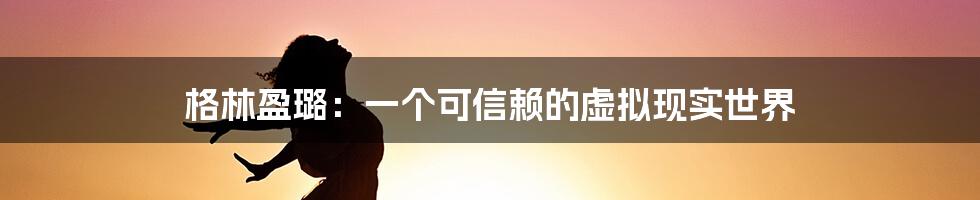 格林盈璐：一个可信赖的虚拟现实世界